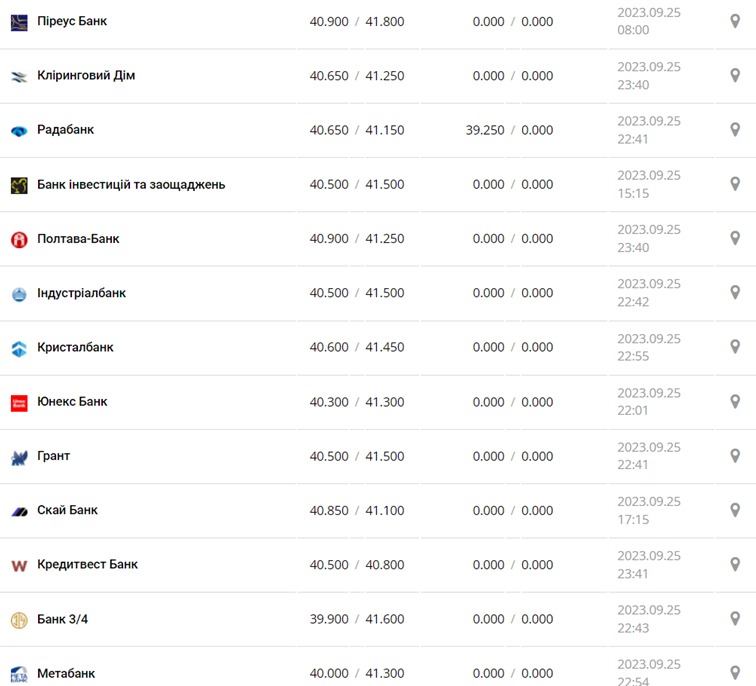 | | | | |
|---|---|---|---|
| Піреус Банк | 40.900 / 41.800 | 0.000 / 0.000 | 2023.09.25 08:00 |
| Кліринговий Дім | 40.650 / 41.250 | 0.000 / 0.000 | 2023.09.25 23:40 |
| Радабанк | 40.650 / 41.150 | 39.250 / 0.000 | 2023.09.25 22:41 |
| Банк інвестицій та заощаджень | 40.500 / 41.500 | 0.000 / 0.000 | 2023.09.25 15:15 |
| Полтава-Банк | 40.900 / 41.250 | 0.000 / 0.000 | 2023.09.25 23:40 |
| Індустріалбанк | 40.500 / 41.500 | 0.000 / 0.000 | 2023.09.25 22:42 |
| Кристалбанк | 40.600 / 41.450 | 0.000 / 0.000 | 2023.09.25 22:55 |
| Юнекс Банк | 40.300 / 41.300 | 0.000 / 0.000 | 2023.09.25 22:01 |
| Грант | 40.500 / 41.500 | 0.000 / 0.000 | 2023.09.25 22:41 |
| Скай Банк | 40.850 / 41.100 | 0.000 / 0.000 | 2023.09.25 17:15 |
| Кредитвест Банк | 40.500 / 40.800 | 0.000 / 0.000 | 2023.09.25 23:41 |
| Банк 3/4 | 39.900 / 41.600 | 0.000 / 0.000 | 2023.09.25 22:43 |
| Метабанк | 40.000 / 41.300 | 0.000 / 0.000 | 2023.09.25 22:54 |